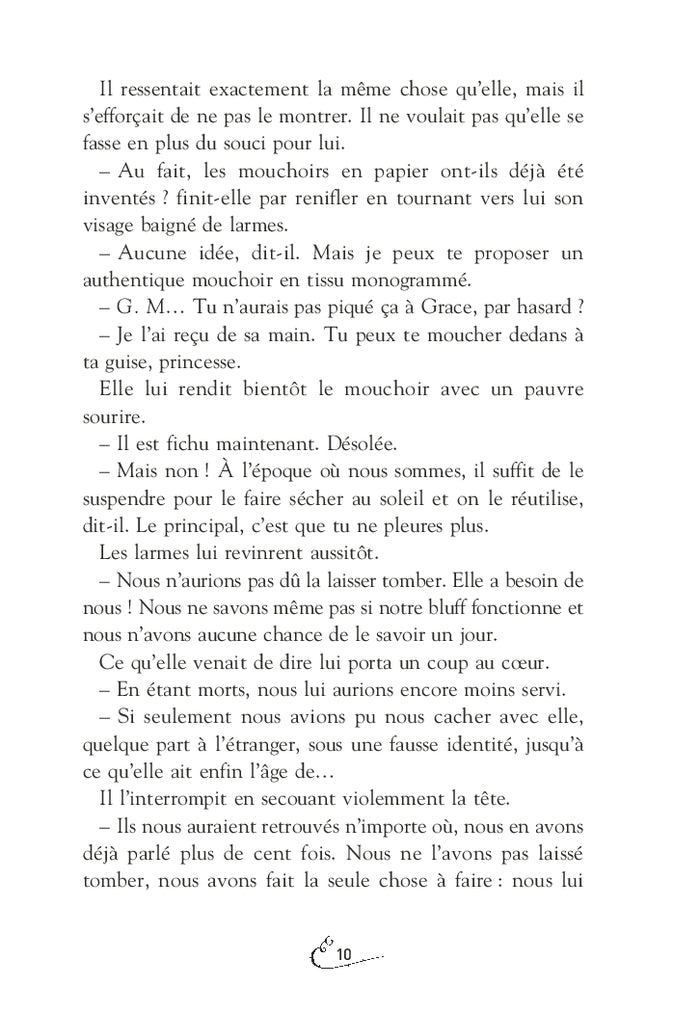 Il ressentait exactement la même chose qu'elle, mais il s'efforçait de ne pas le montrer. Il ne voulait pas qu'elle se fasse en plus du souci pour lui.

– Au fait, les mouchoirs en papier ont-ils déjà été inventés ? finit-elle par renifler en tournant vers lui son visage baigné de larmes.

– Aucune idée, dit-il. Mais je peux te proposer un authentique mouchoir en tissu monogrammé.

– G. M… Tu n'aurais pas piqué ça à Grace, par hasard ?

– Je l'ai reçu de sa main. Tu peux te moucher dedans à ta guise, princesse.

Elle lui rendit bientôt le mouchoir avec un pauvre sourire.

– Il est fichu maintenant. Désolée.

– Mais non ! À l'époque où nous sommes, il suffit de le suspendre pour le faire sécher au soleil et on le réutilise, dit-il. Le principal, c'est que tu ne pleures plus.

Les larmes lui revinrent aussitôt.

– Nous n'aurions pas dû la laisser tomber. Elle a besoin de nous ! Nous ne savons même pas si notre bluff fonctionne et nous n'avons aucune chance de le savoir un jour.

Ce qu'elle venait de dire lui porta un coup au cœur.

– En étant morts, nous lui aurions encore moins servi.

– Si seulement nous avions pu nous cacher avec elle, quelque part à l'étranger, sous une fausse identité, jusqu'à ce qu'elle ait enfin l'âge de…

Il l'interrompit en secouant violemment la tête.

– Ils nous auraient retrouvés n'importe où, nous en avons déjà parlé plus de cent fois. Nous ne l'avons pas laissé tomber, nous avons fait la seule chose à faire : nous lui

10